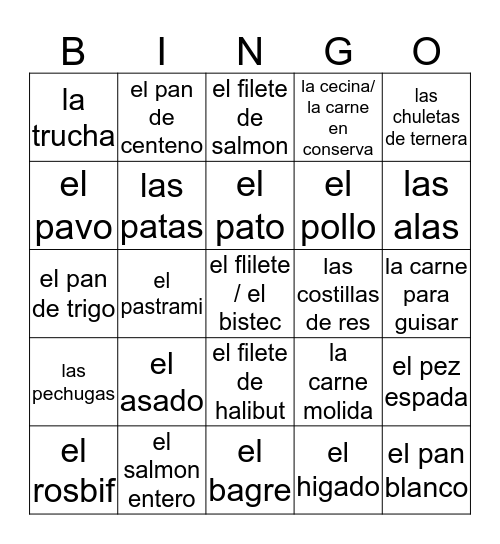 | B | I | N | G | O |
|---|---|---|---|---|
| la trucha | el pan de centeno | el filete de salmon | la cecina/ la carne en conserva | las chuletas de ternera |
| el pavo | las patas | el pato | el pollo | las alas |
| el pan de trigo | el pastrami | el flilete / el bistec | las costillas de res | la carne para guisar |
| las pechugas | el asado | el filete de halibut | la carne molida | el pez espada |
| el rosbif | el salmon entero | el bagre | el higado | el pan blanco |